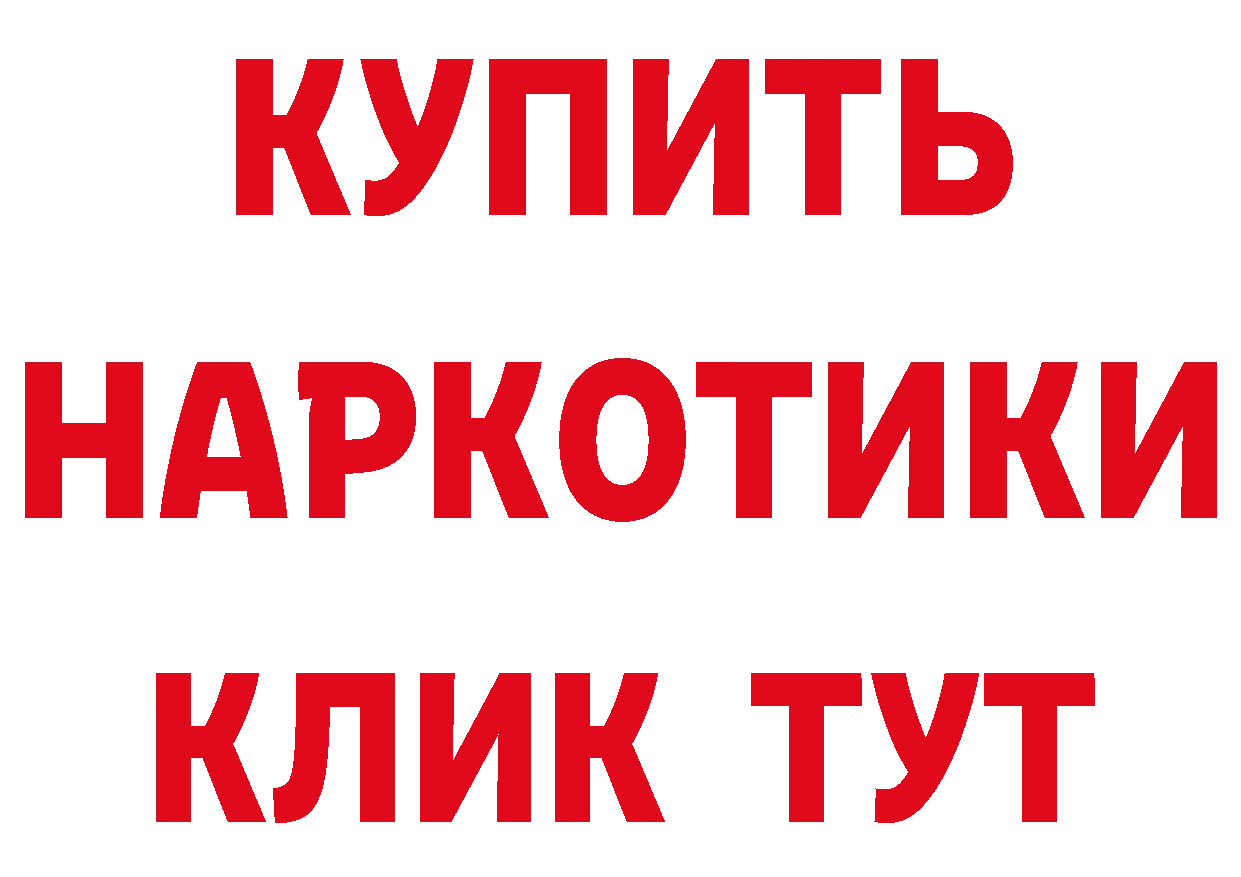 КУПИТЬ
НАРКОТИКИ
КЛИК ТУТ